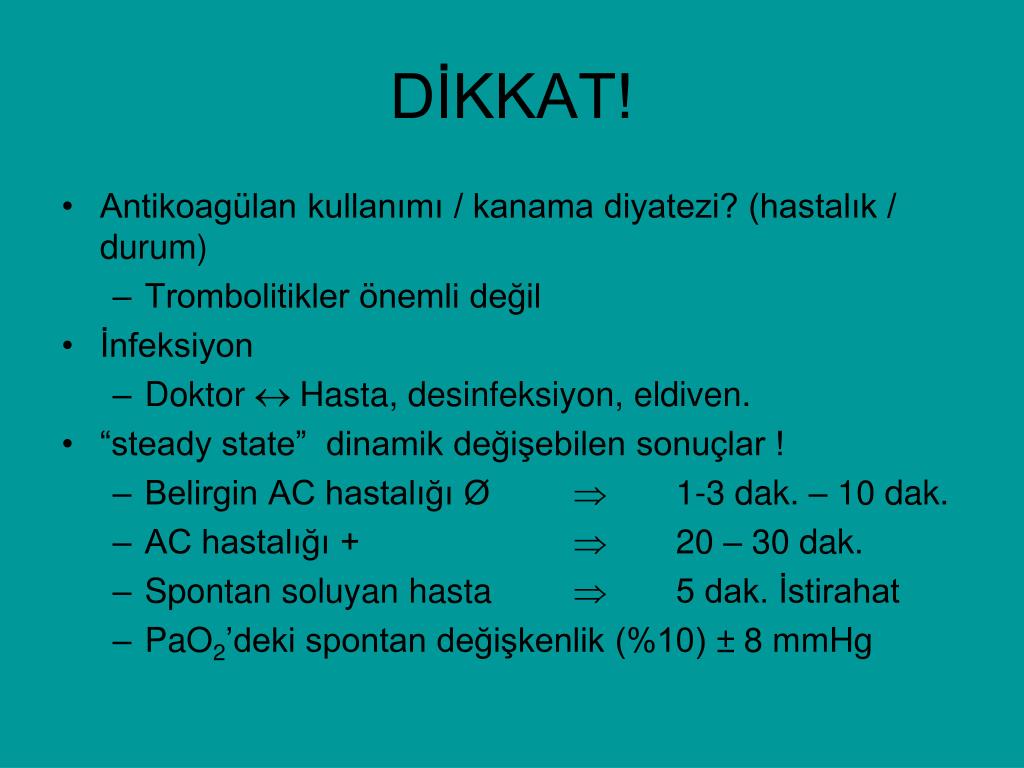 DİKKAT!

• Antikoagülan kullanımı / kanama diyatezi? (hastalık / durum)
  – Trombolitikler önemli değil
• İnfeksiyon
  – Doktor $\leftrightarrow$ Hasta, desinfeksiyon, eldiven.
• “steady state” dinamik değişebilen sonuçlar !
  – Belirgin AC hastalığı Ø $\Rightarrow$ 1-3 dak. – 10 dak.
  – AC hastalığı + $\Rightarrow$ 20 – 30 dak.
  – Spontan soluyan hasta $\Rightarrow$ 5 dak. İstirahat
  – $PaO_2$’deki spontan değişkenlik (%10) ± 8 mmHg